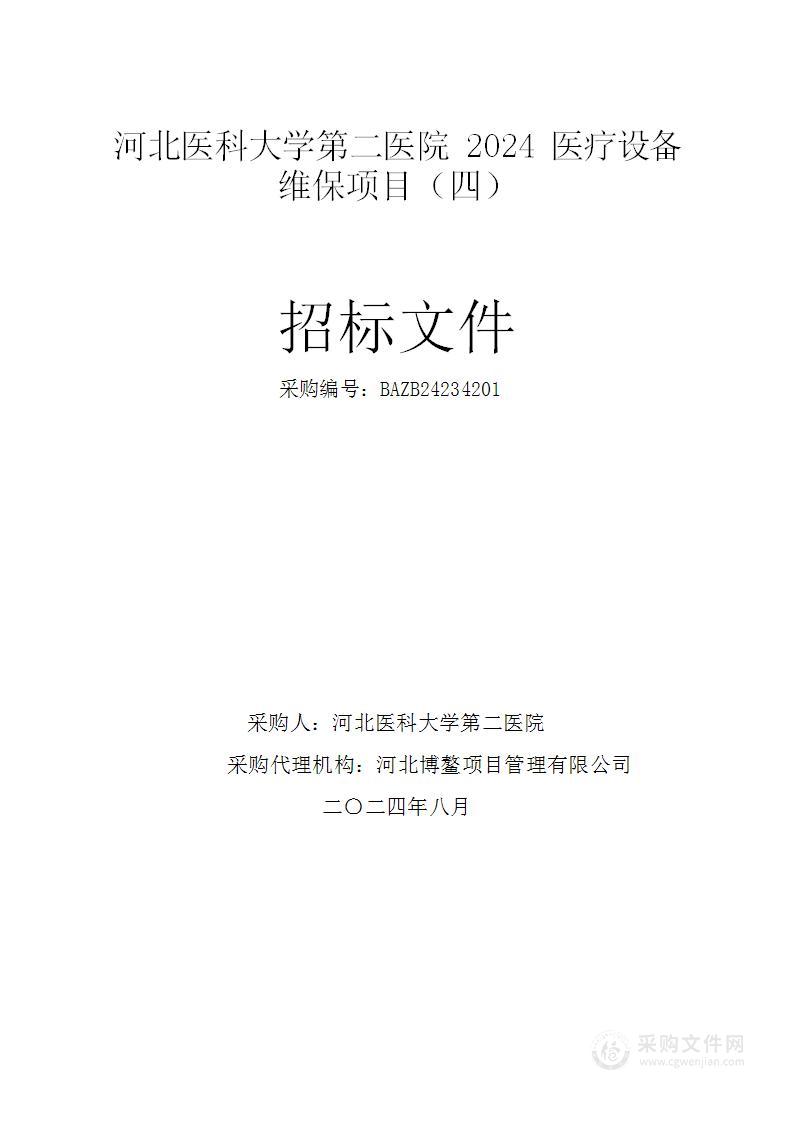 河北医科大学第二医院 2024 医疗设备维保项目（四）

招标文件

采购编号：BAZB24234201

采购人：河北医科大学第二医院

采购代理机构：河北博鳌项目管理有限公司

二〇二四年八月

采购文件网
www.cgwenjian.com